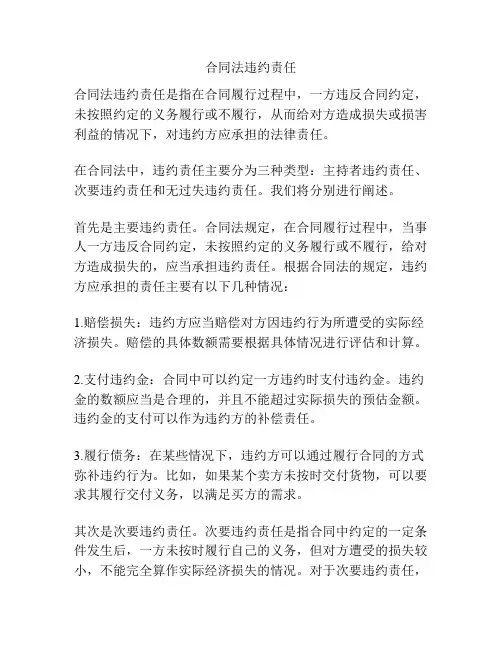 合同法违约责任

合同法违约责任是指在合同履行过程中，一方违反合同约定，未按照约定的义务履行或不履行，从而给对方造成损失或损害利益的情况下，对违约方应承担的法律责任。

在合同法中，违约责任主要分为三种类型：主持者违约责任、次要违约责任和无过失违约责任。我们将分别进行阐述。

首先是主要违约责任。合同法规定，在合同履行过程中，当事人一方违反合同约定，未按照约定的义务履行或不履行，给对方造成损失的，应当承担违约责任。根据合同法的规定，违约方应承担的责任主要有以下几种情况：

1.赔偿损失：违约方应当赔偿对方因违约行为所遭受的实际经济损失。赔偿的具体数额需要根据具体情况进行评估和计算。

2.支付违约金：合同中可以约定一方违约时支付违约金。违约金的数额应当是合理的，并且不能超过实际损失的预估金额。违约金的支付可以作为违约方的补偿责任。

3.履行债务：在某些情况下，违约方可以通过履行合同的方式弥补违约行为。比如，如果某个卖方未按时交付货物，可以要求其履行交付义务，以满足买方的需求。

其次是次要违约责任。次要违约责任是指合同中约定的一定条件发生后，一方未按时履行自己的义务，但对方遭受的损失较小，不能完全算作实际经济损失的情况。对于次要违约责任，